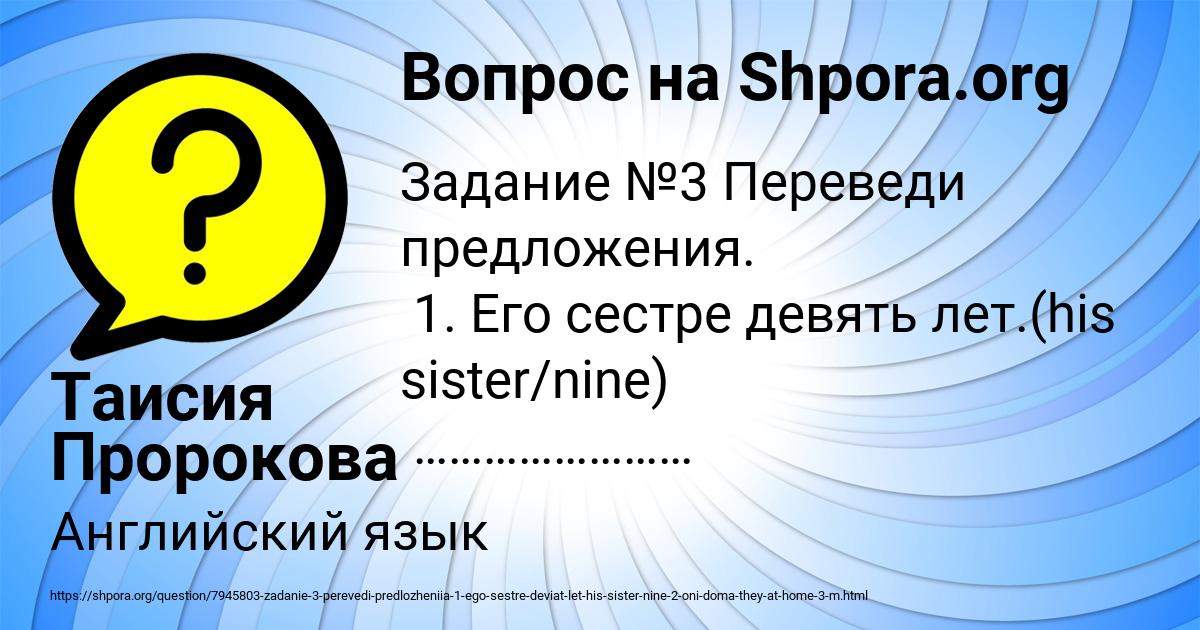 Вопрос на Shpora.org

Задание №3 Переведи предложения.
1. Его сестре девять лет.(his sister/nine)
……………………

Таисия Пророкова

Английский язык

https://shpora.org/question/7945803-zadanie-3-perevedi-predlozheniia-1-ego-sestre-deviat-let-his-sister-nine-2-oni-doma-they-at-home-3-m.html